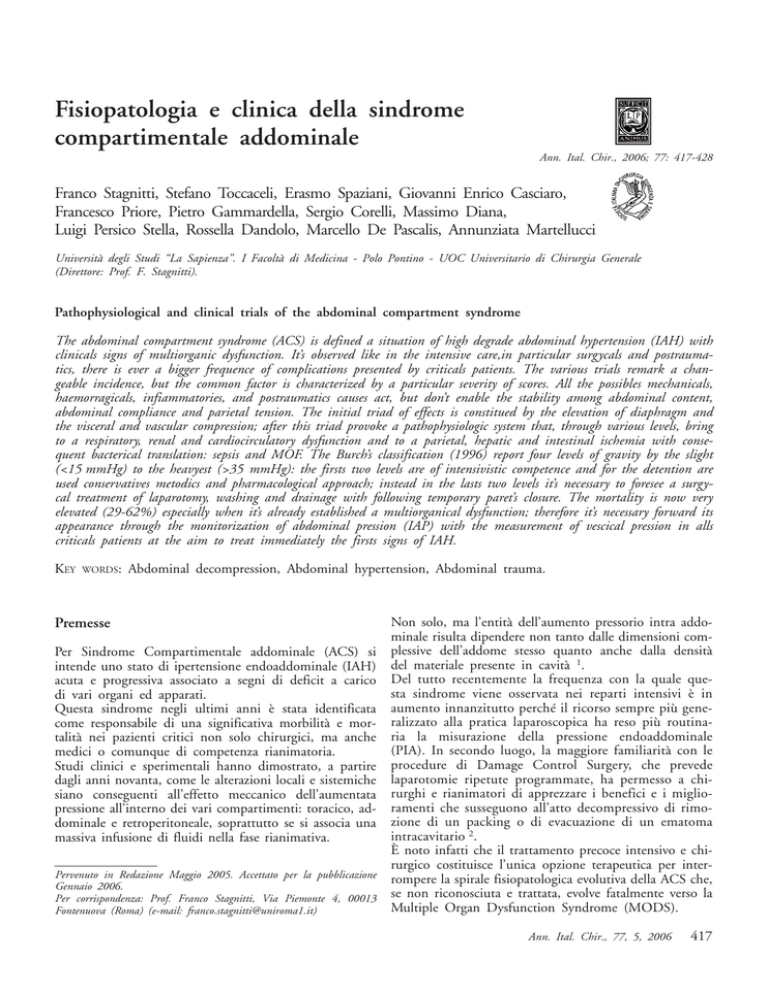 Fisiopatologia e clinica della sindrome compartimentale addominale

Ann. Ital. Chir., 2006; 77: 417-428

Franco Stagnitti, Stefano Toccaceli, Erasmo Spaziani, Giovanni Enrico Casciaro, Francesco Priore, Pietro Gammardella, Sergio Corelli, Massimo Diana, Luigi Persico Stella, Rossella Dandolo, Marcello De Pascalis, Annunziata Martellucci

Università degli Studi "La Sapienza". I Facoltà di Medicina - Polo Pontino - UOC Universitario di Chirurgia Generale (Direttore: Prof. F. Stagnitti).

Pathophysiological and clinical trials of the abdominal compartment syndrome

The abdominal compartment syndrome (ACS) is defined a situation of high degrade abdominal hypertension (IAH) with clinicals signs of multiorganic dysfunction. It's observed like in the intensive care,in particular surgycals and postraumatics, there is ever a bigger frequence of complications presented by criticals patients. The various trials remark a changeable incidence, but the common factor is characterized by a particular severity of scores. All the possibles mechanicals, haemorragicals, inflammatories, and postraumatics causes act, but don't enable the stability among abdominal content, abdominal compliance and parietal tension. The initial triad of effects is constitued by the elevation of diaphragm and the visceral and vascular compression; after this triad provoke a pathophysiologic system that, through various levels, bring to a respiratory, renal and cardiocirculatory dysfunction and to a parietal, hepatic and intestinal ischemia with consequent bacterical translation: sepsis and MOF. The Burch's classification (1996) report four levels of gravity by the slight (<15 mmHg) to the heavyest (>35 mmHg): the firsts two levels are of intensivistic competence and for the detention are used conservatives metodics and pharmacological approach; instead in the lasts two levels it's necessary to foresee a surgycal treatment of laparotomy, washing and drainage with following temporary paret's closure. The mortality is now very elevated (29-62%) especially when it's already established a multiorganical dysfunction; therefore it's necessary forward its appearance through the monitorization of abdominal pression (IAP) with the measurement of vescical pression in alls criticals patients at the aim to treat immediately the firsts signs of IAH.

KEY WORDS: Abdominal decompression, Abdominal hypertension, Abdominal trauma.

Premesse

Per Sindrome Compartimentale addominale (ACS) si intende uno stato di ipertensione endoaddominale (IAH) acuta e progressiva associato a segni di deficit a carico di vari organi ed apparati.
Questa sindrome negli ultimi anni è stata identificata come responsabile di una significativa morbilità e mortalità nei pazienti critici non solo chirurgici, ma anche medici o comunque di competenza rianimatoria.
Studi clinici e sperimentali hanno dimostrato, a partire dagli anni novanta, come le alterazioni locali e sistemiche siano conseguenti all'effetto meccanico dell'aumentata pressione all'interno dei vari compartimenti: toracico, addominale e retroperitoneale, soprattutto se si associa una massiva infusione di fluidi nella fase rianimativa.

Pervenuto in Redazione Maggio 2005. Accettato per la pubblicazione Gennaio 2006.
Per corrispondenza: Prof. Franco Stagnitti, Via Piemonte 4, 00013 Fontenuova (Roma) (e-mail: franco.stagnitti@uniroma1.it)

Non solo, ma l'entità dell'aumento pressorio intra addominale risulta dipendere non tanto dalle dimensioni complessive dell'addome stesso quanto anche dalla densità del materiale presente in cavità $^1$.
Del tutto recentemente la frequenza con la quale questa sindrome viene osservata nei reparti intensivi è in aumento innanzitutto perché il ricorso sempre più generalizzato alla pratica laparoscopica ha reso più routinaria la misurazione della pressione endoaddominale (PIA). In secondo luogo, la maggiore familiarità con le procedure di Damage Control Surgery, che prevede laparotomie ripetute programmate, ha permesso a chirurghi e rianimatori di apprezzare i benefici e i miglioramenti che susseguono all'atto decompressivo di rimozione di un packing o di evacuazione di un ematoma intracavitario $^2$.
È noto infatti che il trattamento precoce intensivo e chirurgico costituisce l'unica opzione terapeutica per interrompere la spirale fisiopatologica evolutiva della ACS che, se non riconosciuta e trattata, evolve fatalmente verso la Multiple Organ Dysfunction Syndrome (MODS).

Ann. Ital. Chir., 77, 5, 2006 417